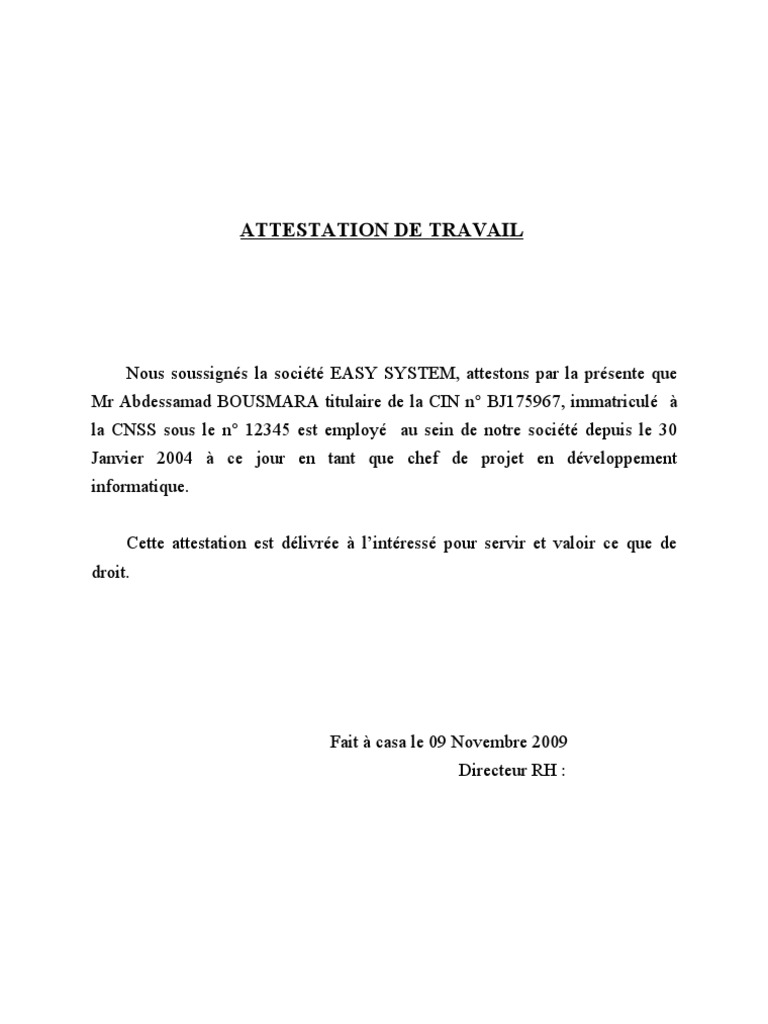 ATTESTATION DE TRAVAIL

Nous soussignés la société EASY SYSTEM, attestons par la présente que Mr Abdessamad BOUSMARA titulaire de la CIN n° BJ175967, immatriculé à la CNSS sous le n° 12345 est employé au sein de notre société depuis le 30 Janvier 2004 à ce jour en tant que chef de projet en développement informatique.

Cette attestation est délivrée à l'intéressé pour servir et valoir ce que de droit.

Fait à casa le 09 Novembre 2009
Directeur RH :